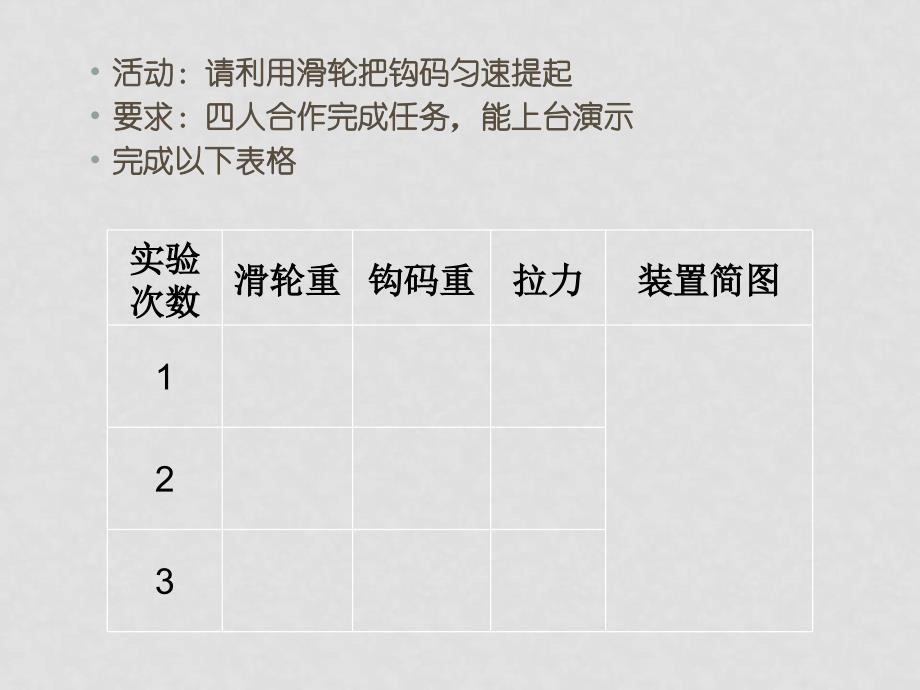 • 活动：请利用滑轮把钩码匀速提起
• 要求：四人合作完成任务，能上台演示
• 完成以下表格

| 实验次数 | 滑轮重 | 钩码重 | 拉力 | 装置简图 |
|---|---|---|---|---|
| 1 | | | | |
| 2 | | | | |
| 3 | | | | |